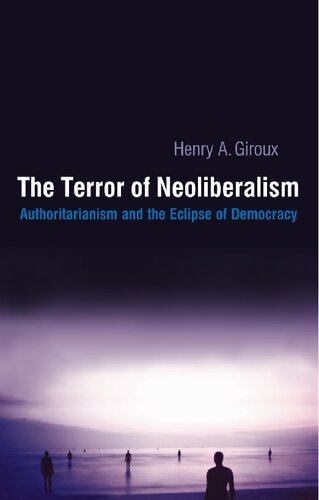 Henry A. Giroux

The Terror of Neoliberalism

Authoritarianism and the Eclipse of Democracy